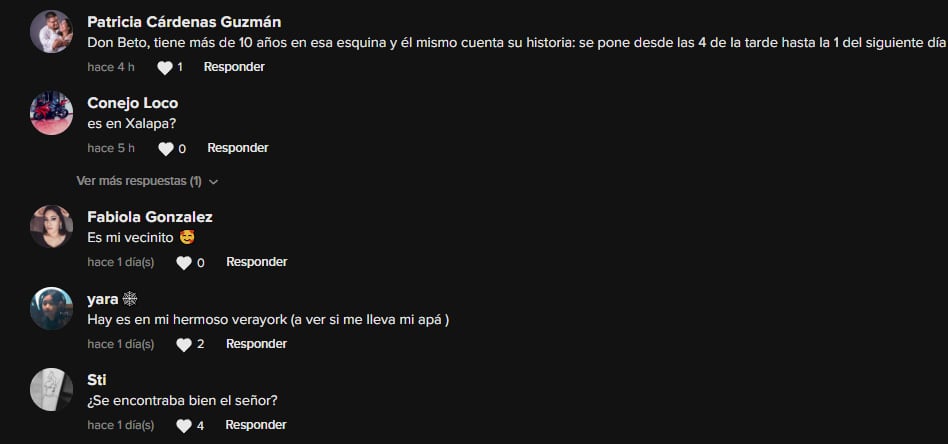 Patricia Cárdenas Guzmán
Don Beto, tiene más de 10 años en esa esquina y él mismo cuenta su historia: se pone desde las 4 de la tarde hasta la 1 del siguiente día
hace 4 h 1 Responder

Conejo Loco
es en Xalapa?
hace 5 h 0 Responder

Ver más respuestas (1)

Fabiola Gonzalez
Es mi vecinito 🥰
hace 1 día(s) 0 Responder

yara ❄
Hay es en mi hermoso verayork (a ver si me lleva mi apá )
hace 1 día(s) 2 Responder

Sti
¿Se encontraba bien el señor?
hace 1 día(s) 4 Responder